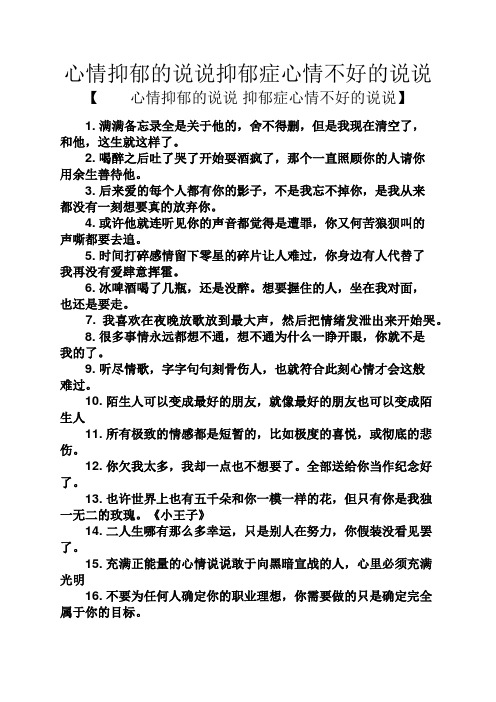 心情抑郁的说说抑郁症心情不好的说说

【　心情抑郁的说说 抑郁症心情不好的说说】

1. 满满备忘录全是关于他的，舍不得删，但是我现在清空了，和他，这生就这样了。

2. 喝醉之后吐了哭了开始耍酒疯了，那个一直照顾你的人请你用余生善待他。

3. 后来爱的每个人都有你的影子，不是我忘不掉你，是我从来都没有一刻想要真的放弃你。

4. 或许他就连听见你的声音都觉得是遭罪，你又何苦狼狈叫的声嘶都要去追。

5. 时间打碎感情留下零星的碎片让人难过，你身边有人代替了我再没有爱肆意挥霍。

6. 冰啤酒喝了几瓶，还是没醉。想要握住的人，坐在我对面，也还是要走。

7. 我喜欢在夜晚放歌放到最大声，然后把情绪发泄出来开始哭。

8. 很多事情永远都想不通，想不通为什么一睁开眼，你就不是我的了。

9. 听尽情歌，字字句句刻骨伤人，也就符合此刻心情才会这般难过。

10. 陌生人可以变成最好的朋友，就像最好的朋友也可以变成陌生人

11. 所有极致的情感都是短暂的，比如极度的喜悦，或彻底的悲伤。

12. 你欠我太多，我却一点也不想要了。全部送给你当作纪念好了。

13. 也许世界上也有五千朵和你一模一样的花，但只有你是我独一无二的玫瑰。《小王子》

14. 二人生哪有那么多幸运，只是别人在努力，你假装没看见罢了。

15. 充满正能量的心情说说敢于向黑暗宣战的人，心里必须充满光明

16. 不要为任何人确定你的职业理想，你需要做的只是确定完全属于你的目标。